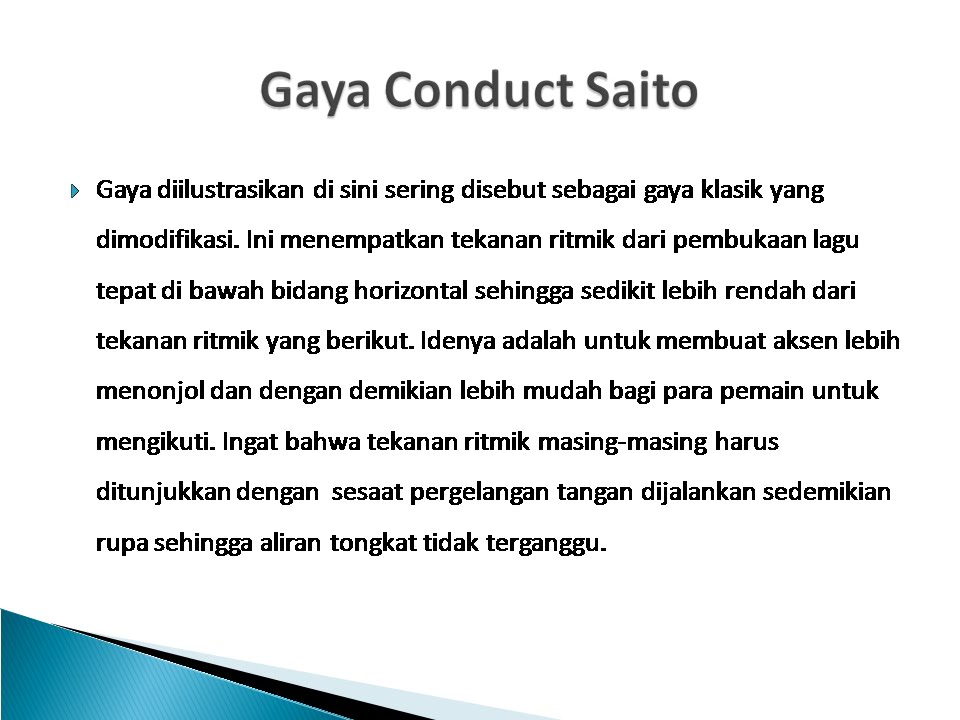 Gaya Conduct Saito

Gaya diilustrasikan di sini sering disebut sebagai gaya klasik yang dimodifikasi. Ini menempatkan tekanan ritmik dari pembukaan lagu tepat di bawah bidang horizontal sehingga sedikit lebih rendah dari tekanan ritmik yang berikut. Idenya adalah untuk membuat aksen lebih menonjol dan dengan demikian lebih mudah bagi para pemain untuk mengikuti. Ingat bahwa tekanan ritmik masing-masing harus ditunjukkan dengan sesaat pergelangan tangan dijalankan sedemikian rupa sehingga aliran tongkat tidak terganggu.